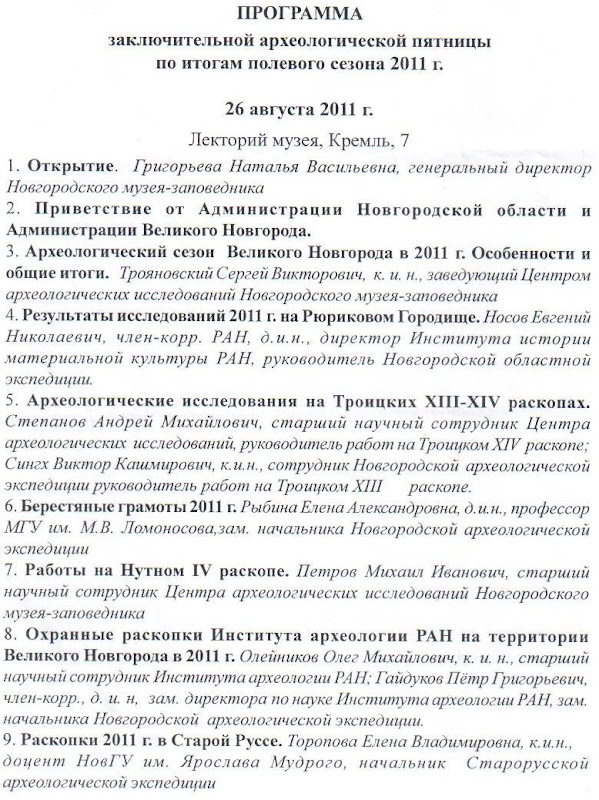 ПРОГРАММА
заключительной археологической пятницы по итогам полевого сезона 2011 г.

26 августа 2011 г.

Лекторий музея, Кремль, 7

1. Открытие. Григорьева Наталья Васильевна, генеральный директор Новгородского музея-заповедника
2. Приветствие от Администрации Новгородской области и Администрации Великого Новгорода.
3. Археологический сезон Великого Новгорода в 2011 г. Особенности и общие итоги. Трояновский Сергей Викторович, к. и. н., заведующий Центром археологических исследований Новгородского музея-заповедника
4. Результаты исследований 2011 г. на Рюриковом Городище. Носов Евгений Николаевич, член-корр. РАН, д.и.н., директор Института истории материальной культуры РАН, руководитель Новгородской областной экспедиции.
5. Археологические исследования на Троицких XIII-XIV раскопах. Степанов Андрей Михайлович, старший научный сотрудник Центра археологических исследований, руководитель работ на Троицком XIV раскопе; Сингх Виктор Кашмирович, к.и.н., сотрудник Новгородской археологической экспедиции руководитель работ на Троицком XIII раскопе.
6. Берестяные грамоты 2011 г. Рыбина Елена Александровна, д.и.н., профессор МГУ им. М.В. Ломоносова,зам. начальника Новгородской археологической экспедиции
7. Работы на Нутном IV раскопе. Петров Михаил Иванович, старший научный сотрудник Центра археологических исследований Новгородского музея-заповедника
8. Охранные раскопки Института археологии РАН на территории Великого Новгорода в 2011 г. Олейников Олег Михайлович, к. и. н., старший научный сотрудник Института археологии РАН; Гайдуков Пётр Григорьевич, член-корр., д. и. н, зам. директора по науке Института археологии РАН, зам. начальника Новгородской археологической экспедиции.
9. Раскопки 2011 г. в Старой Руссе. Торопова Елена Владимировна, к.и.н., доцент НовГУ им. Ярослава Мудрого, начальник Старорусской археологической экспедиции